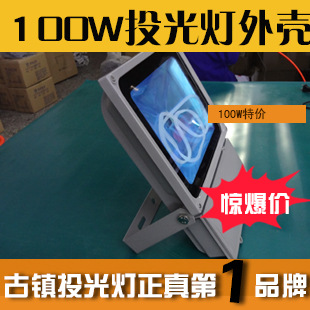 100W投光灯外壳

100W特价

惊爆价

古镇投光灯正真第1品牌